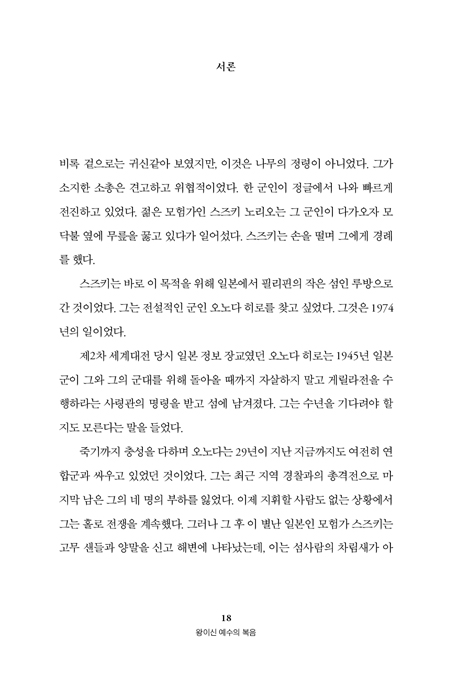 서론

비록 겉으로는 귀신같아 보였지만, 이것은 나무의 정령이 아니었다. 그가 소지한 소총은 견고하고 위협적이었다. 한 군인이 정글에서 나와 빠르게 전진하고 있었다. 젊은 모험가인 스즈키 노리오는 그 군인이 다가오자 모닥불 옆에 무릎을 꿇고 있다가 일어섰다. 스즈키는 손을 떨며 그에게 경례를 했다.

스즈키는 바로 이 목적을 위해 일본에서 필리핀의 작은 섬인 루방으로 간 것이었다. 그는 전설적인 군인 오노다 히로를 찾고 싶었다. 그것은 1974년의 일이었다.

제2차 세계대전 당시 일본 정보 장교였던 오노다 히로는 1945년 일본군이 그와 그의 군대를 위해 돌아올 때까지 자살하지 말고 게릴라전을 수행하라는 사령관의 명령을 받고 섬에 남겨졌다. 그는 수년을 기다려야 할지도 모른다는 말을 들었다.

죽기까지 충성을 다하며 오노다는 29년이 지난 지금까지도 여전히 연합군과 싸우고 있었던 것이었다. 그는 최근 지역 경찰과의 총격전으로 마지막 남은 그의 네 명의 부하를 잃었다. 이제 지휘할 사람도 없는 상황에서 그는 홀로 전쟁을 계속했다. 그러나 그 후 이 별난 일본인 모험가 스즈키는 고무 샌들과 양말을 신고 해변에 나타났는데, 이는 섬사람의 차림새가 아

18
왕이신 예수의 복음